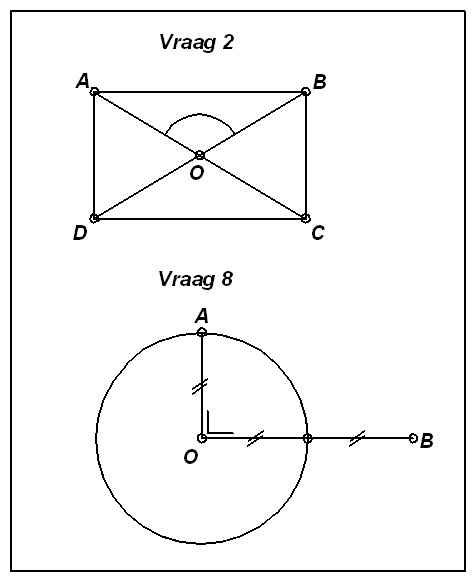 Vraag 2

A B O D C

Vraag 8

A O B